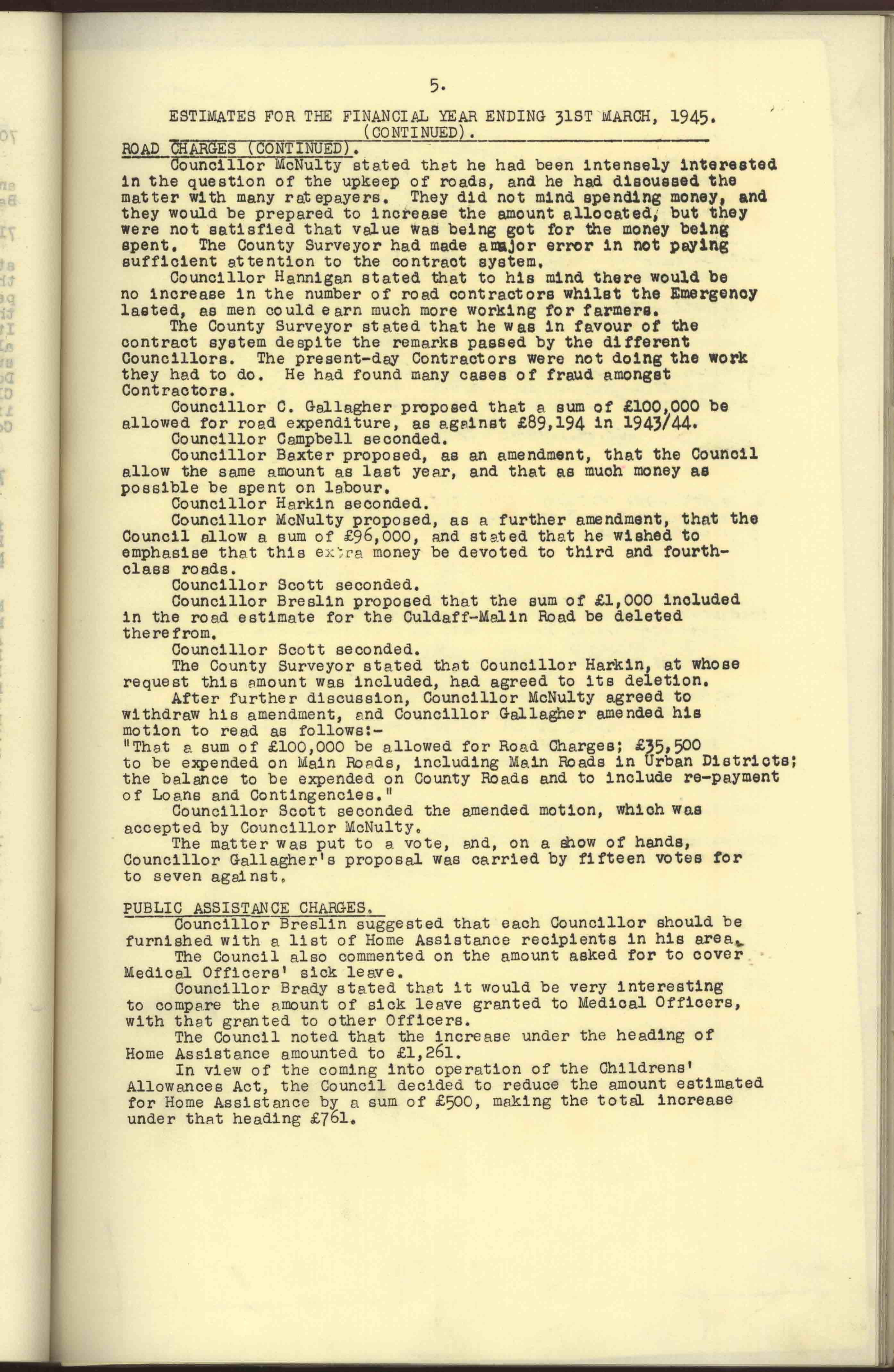 5.

ESTIMATES FOR THE FINANCIAL YEAR ENDING 31ST MARCH, 1945. (CONTINUED).

ROAD CHARGES (CONTINUED).

Councillor McNulty stated that he had been intensely interested in the question of the upkeep of roads, and he had discussed the matter with many ratepayers. They did not mind spending money, and they would be prepared to increase the amount allocated, but they were not satisfied that value was being got for the money being spent. The County Surveyor had made amajor error in not paying sufficient attention to the contract system.

Councillor Hannigan stated that to his mind there would be no increase in the number of road contractors whilst the Emergency lasted, as men could earn much more working for farmers.

The County Surveyor stated that he was in favour of the contract system despite the remarks passed by the different Councillors. The present-day Contractors were not doing the work they had to do. He had found many cases of fraud amongst Contractors.

Councillor C. Gallagher proposed that a sum of £100,000 be allowed for road expenditure, as against £89,194 in 1943/44.

Councillor Campbell seconded.

Councillor Baxter proposed, as an amendment, that the Council allow the same amount as last year, and that as much money as possible be spent on labour.

Councillor Harkin seconded.

Councillor McNulty proposed, as a further amendment, that the Council allow a sum of £96,000, and stated that he wished to emphasise that this extra money be devoted to third and fourth-class roads.

Councillor Scott seconded.

Councillor Breslin proposed that the sum of £1,000 included in the road estimate for the Culdaff-Malin Road be deleted therefrom.

Councillor Scott seconded.

The County Surveyor stated that Councillor Harkin, at whose request this amount was included, had agreed to its deletion.

After further discussion, Councillor McNulty agreed to withdraw his amendment, and Councillor Gallagher amended his motion to read as follows:-

"That a sum of £100,000 be allowed for Road Charges; £35,500 to be expended on Main Roads, including Main Roads in Urban Districts; the balance to be expended on County Roads and to include re-payment of Loans and Contingencies."

Councillor Scott seconded the amended motion, which was accepted by Councillor McNulty.

The matter was put to a vote, and, on a show of hands, Councillor Gallagher's proposal was carried by fifteen votes for to seven against.

PUBLIC ASSISTANCE CHARGES.

Councillor Breslin suggested that each Councillor should be furnished with a list of Home Assistance recipients in his area.

The Council also commented on the amount asked for to cover Medical Officers' sick leave.

Councillor Brady stated that it would be very interesting to compare the amount of sick leave granted to Medical Officers, with that granted to other Officers.

The Council noted that the increase under the heading of Home Assistance amounted to £1,261.

In view of the coming into operation of the Childrens' Allowances Act, the Council decided to reduce the amount estimated for Home Assistance by a sum of £500, making the total increase under that heading £761.